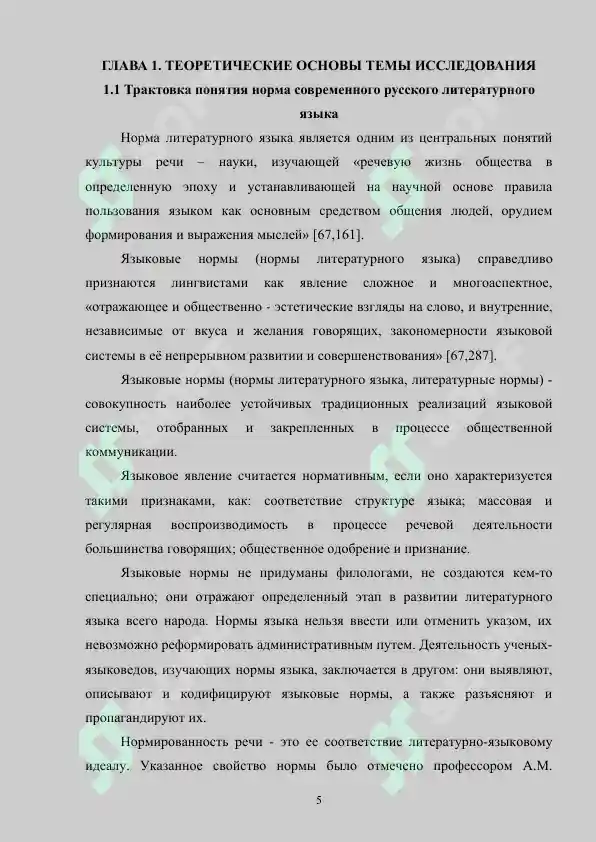 ГЛАВА 1. ТЕОРЕТИЧЕСКИЕ ОСНОВЫ ТЕМЫ ИССЛЕДОВАНИЯ

1.1 Трактовка понятия норма современного русского литературного языка

Норма литературного языка является одним из центральных понятий культуры речи – науки, изучающей «речевую жизнь общества в определенную эпоху и устанавливающей на научной основе правила пользования языком как основным средством общения людей, орудием формирования и выражения мыслей» [67,161].

Языковые нормы (нормы литературного языка) справедливо признаются лингвистами как явление сложное и многоаспектное, «отражающее и общественно - эстетические взгляды на слово, и внутренние, независимые от вкуса и желания говорящих, закономерности языковой системы в её непрерывном развитии и совершенствования» [67,287].

Языковые нормы (нормы литературного языка, литературные нормы) - совокупность наиболее устойчивых традиционных реализаций языковой системы, отобранных и закрепленных в процессе общественной коммуникации.

Языковое явление считается нормативным, если оно характеризуется такими признаками, как: соответствие структуре языка; массовая и регулярная воспроизводимость в процессе речевой деятельности большинства говорящих; общественное одобрение и признание.

Языковые нормы не придуманы филологами, не создаются кем-то специально; они отражают определенный этап в развитии литературного языка всего народа. Нормы языка нельзя ввести или отменить указом, их невозможно реформировать административным путем. Деятельность ученых-языковедов, изучающих нормы языка, заключается в другом: они выявляют, описывают и кодифицируют языковые нормы, а также разъясняют и пропагандируют их.

Нормированность речи - это ее соответствие литературно-языковому идеалу. Указанное свойство нормы было отмечено профессором А.М.

5